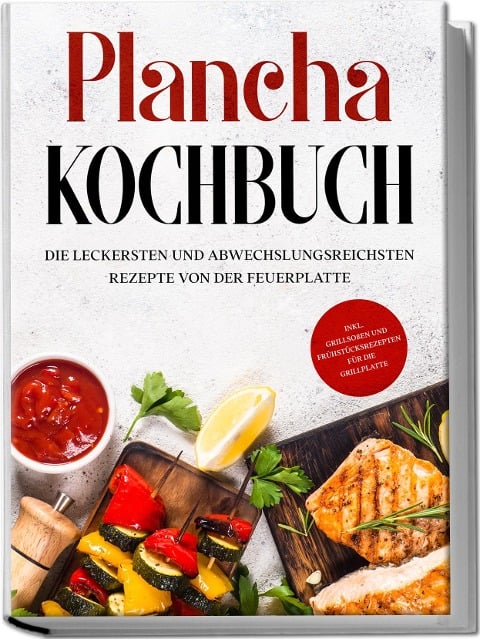 Plancha
KOCHBUCH

DIE LECKERSTEN UND ABWECHSLUNGSREICHSTEN REZEPTE VON DER FEUERPLATTE

INKL. GRILLSOßEN UND FRÜHSTÜCKSREZEPTEN FÜR DIE GRILLPLATTE